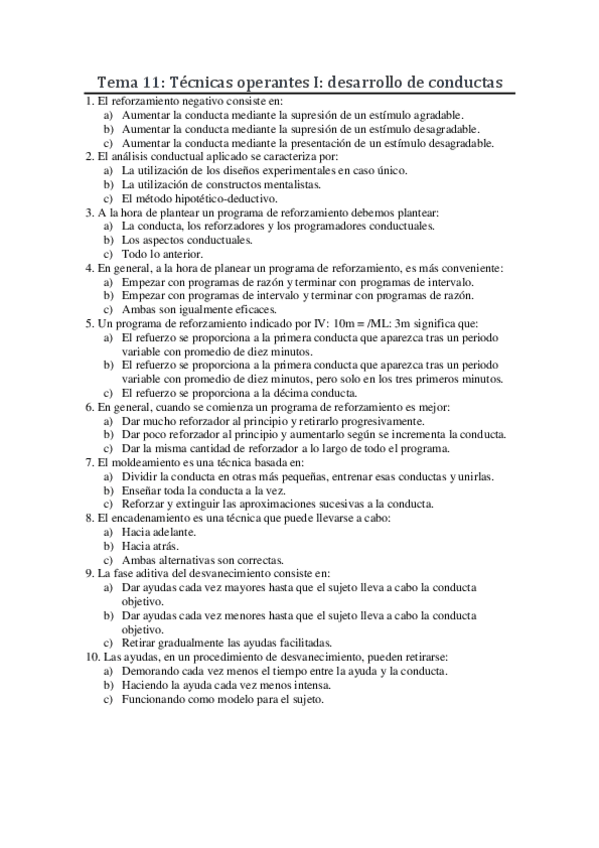 Tema 11: Técnicas operantes I: desarrollo de conductas

1. El reforzamiento negativo consiste en:
a) Aumentar la conducta mediante la supresión de un estímulo agradable.
b) Aumentar la conducta mediante la supresión de un estímulo desagradable.
c) Aumentar la conducta mediante la presentación de un estímulo desagradable.

2. El análisis conductual aplicado se caracteriza por:
a) La utilización de los diseños experimentales en caso único.
b) La utilización de constructos mentalistas.
c) El método hipotético-deductivo.

3. A la hora de plantear un programa de reforzamiento debemos plantear:
a) La conducta, los reforzadores y los programadores conductuales.
b) Los aspectos conductuales.
c) Todo lo anterior.

4. En general, a la hora de planear un programa de reforzamiento, es más conveniente:
a) Empezar con programas de razón y terminar con programas de intervalo.
b) Empezar con programas de intervalo y terminar con programas de razón.
c) Ambas son igualmente eficaces.

5. Un programa de reforzamiento indicado por IV: 10m = /ML: 3m significa que:
a) El refuerzo se proporciona a la primera conducta que aparezca tras un periodo variable con promedio de diez minutos.
b) El refuerzo se proporciona a la primera conducta que aparezca tras un periodo variable con promedio de diez minutos, pero solo en los tres primeros minutos.
c) El refuerzo se proporciona a la décima conducta.

6. En general, cuando se comienza un programa de reforzamiento es mejor:
a) Dar mucho reforzador al principio y retirarlo progresivamente.
b) Dar poco reforzador al principio y aumentarlo según se incrementa la conducta.
c) Dar la misma cantidad de reforzador a lo largo de todo el programa.

7. El moldeamiento es una técnica basada en:
a) Dividir la conducta en otras más pequeñas, entrenar esas conductas y unirlas.
b) Enseñar toda la conducta a la vez.
c) Reforzar y extinguir las aproximaciones sucesivas a la conducta.

8. El encadenamiento es una técnica que puede llevarse a cabo:
a) Hacia adelante.
b) Hacia atrás.
c) Ambas alternativas son correctas.

9. La fase aditiva del desvanecimiento consiste en:
a) Dar ayudas cada vez mayores hasta que el sujeto lleva a cabo la conducta objetivo.
b) Dar ayudas cada vez menores hasta que el sujeto lleva a cabo la conducta objetivo.
c) Retirar gradualmente las ayudas facilitadas.

10. Las ayudas, en un procedimiento de desvanecimiento, pueden retirarse:
a) Demorando cada vez menos el tiempo entre la ayuda y la conducta.
b) Haciendo la ayuda cada vez menos intensa.
c) Funcionando como modelo para el sujeto.